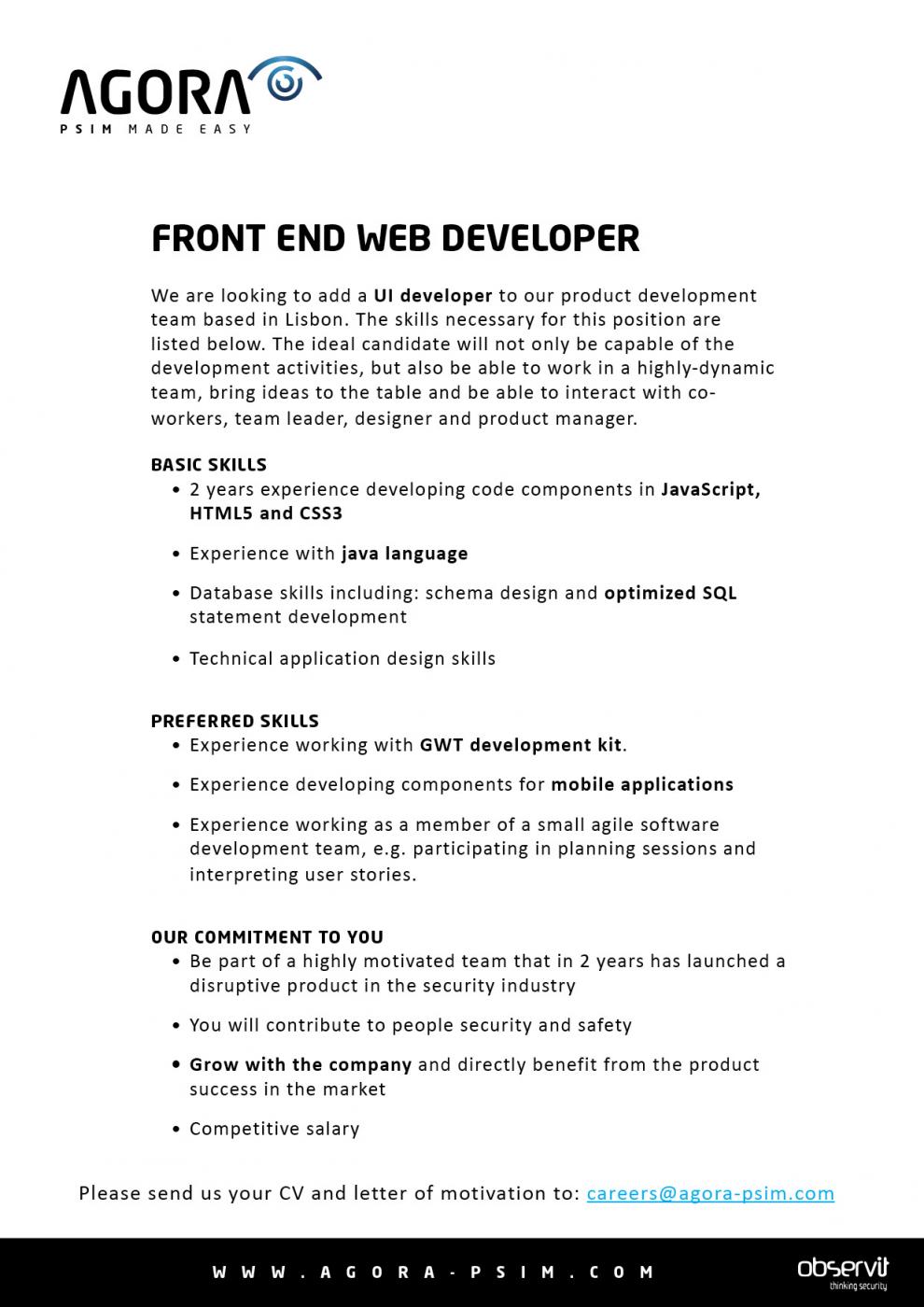 AGORA
PSIM MADE EASY

FRONT END WEB DEVELOPER

We are looking to add a UI developer to our product development team based in Lisbon. The skills necessary for this position are listed below. The ideal candidate will not only be capable of the development activities, but also be able to work in a highly-dynamic team, bring ideas to the table and be able to interact with co-workers, team leader, designer and product manager.

BASIC SKILLS
• 2 years experience developing code components in JavaScript, HTML5 and CSS3
• Experience with java language
• Database skills including: schema design and optimized SQL statement development
• Technical application design skills

PREFERRED SKILLS
• Experience working with GWT development kit.
• Experience developing components for mobile applications
• Experience working as a member of a small agile software development team, e.g. participating in planning sessions and interpreting user stories.

OUR COMMITMENT TO YOU
• Be part of a highly motivated team that in 2 years has launched a disruptive product in the security industry
• You will contribute to people security and safety
• Grow with the company and directly benefit from the product success in the market
• Competitive salary

Please send us your CV and letter of motivation to: careers@agora-psim.com

WWW.AGORA-PSIM.COM

observit
thinking security